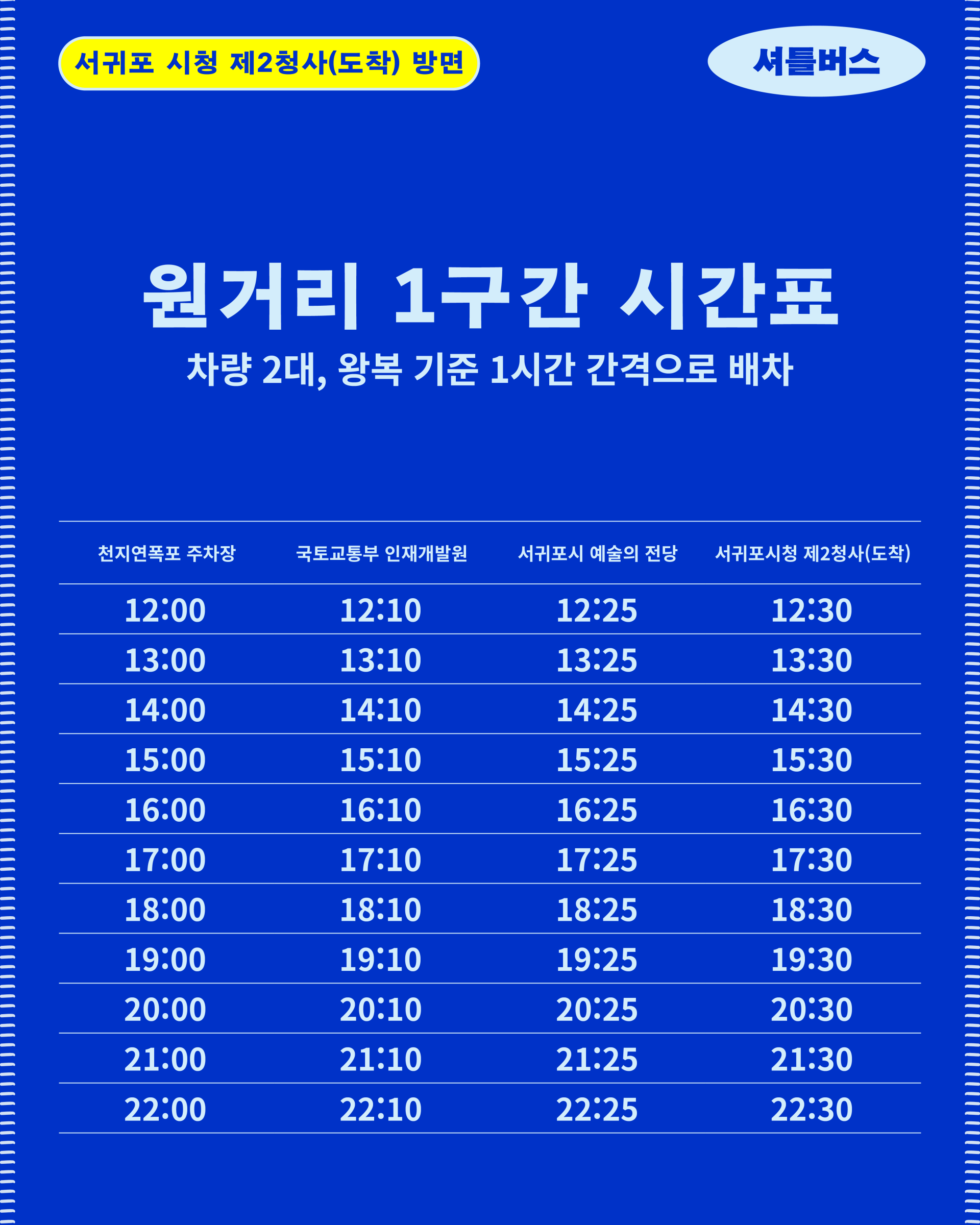 서귀포 시청 제2청사(도착) 방면

셔틀버스

원거리 1구간 시간표

차량 2대, 왕복 기준 1시간 간격으로 배차

| 천지연폭포 주차장 | 국토교통부 인재개발원 | 서귀포시 예술의 전당 | 서귀포시청 제2청사(도착) |
|---|---|---|---|
| 12:00 | 12:10 | 12:25 | 12:30 |
| 13:00 | 13:10 | 13:25 | 13:30 |
| 14:00 | 14:10 | 14:25 | 14:30 |
| 15:00 | 15:10 | 15:25 | 15:30 |
| 16:00 | 16:10 | 16:25 | 16:30 |
| 17:00 | 17:10 | 17:25 | 17:30 |
| 18:00 | 18:10 | 18:25 | 18:30 |
| 19:00 | 19:10 | 19:25 | 19:30 |
| 20:00 | 20:10 | 20:25 | 20:30 |
| 21:00 | 21:10 | 21:25 | 21:30 |
| 22:00 | 22:10 | 22:25 | 22:30 |